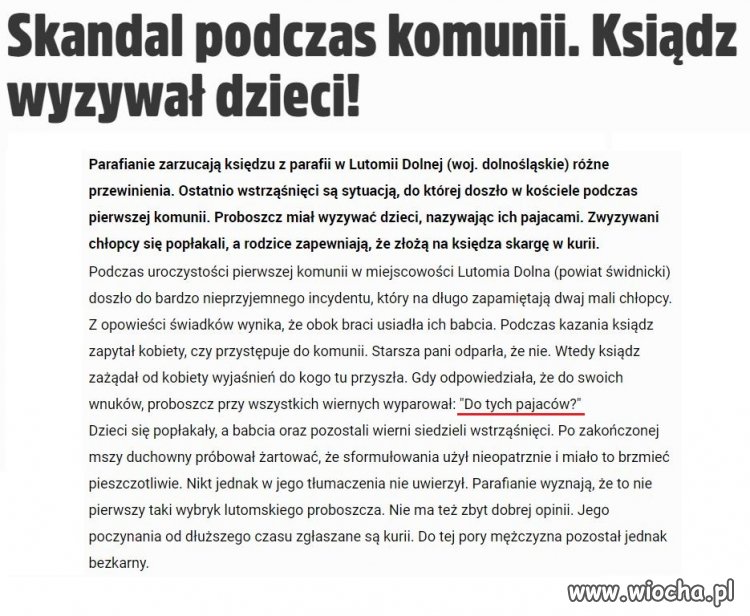 Skandal podczas komunii. Ksiądz wyzywał dzieci!

Parafianie zarzucają księdzu z parafii w Lutomii Dolnej (woj. dolnośląskie) różne przewinienia. Ostatnio wstrząśnięci są sytuacją, do której doszło w kościele podczas pierwszej komunii. Proboszcz miał wyzywać dzieci, nazywając ich pajacami. Zwyzywani chłopcy się popłakali, a rodzice zapewniają, że złożą na księdza skargę w kurii.

Podczas uroczystości pierwszej komunii w miejscowości Lutomia Dolna (powiat świdnicki) doszło do bardzo nieprzyjemnego incydentu, który na długo zapamiętają dwaj mali chłopcy. Z opowieści świadków wynika, że obok braci usiadła ich babcia. Podczas kazania ksiądz zapytał kobiety, czy przystępuje do komunii. Starsza pani odparła, że nie. Wtedy ksiądz zażądał od kobiety wyjaśnień do kogo tu przyszła. Gdy odpowiedziała, że do swoich wnuków, proboszcz przy wszystkich wiernych wyparował: "Do tych pajaców?"

Dzieci się popłakały, a babcia oraz pozostali wierni siedzieli wstrząśnięci. Po zakończonej mszy duchowny próbował żartować, że sformułowania użył nieopatrznie i miało to brzmieć pieszczotliwie. Nikt jednak w jego tłumaczenia nie uwierzył. Parafianie wyznają, że to nie pierwszy taki wybryk lutomskiego proboszcza. Nie ma też zbyt dobrej opinii. Jego poczynania od dłuższego czasu zgłaszane są kurii. Do tej pory mężczyzna pozostał jednak bezkarny.

www.wiocha.pl